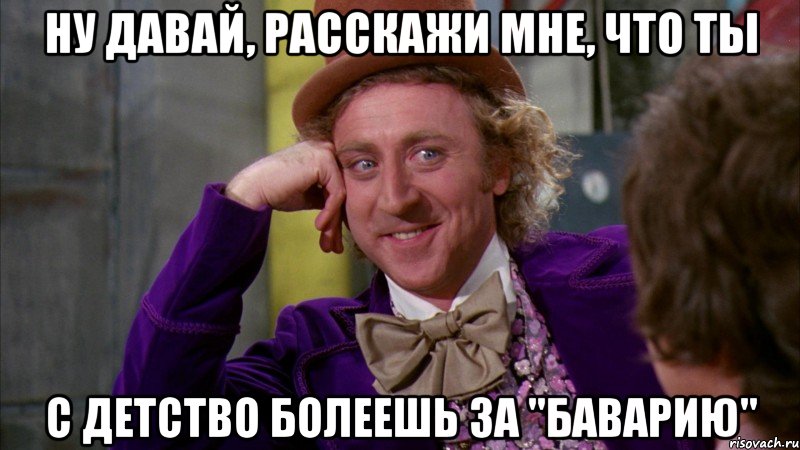 НУ ДАВАЙ, РАССКАЖИ МНЕ, ЧТО ТЫ

С ДЕТСТВО БОЛЕЕШЬ ЗА "БАВАРИЮ"

risovach.ru